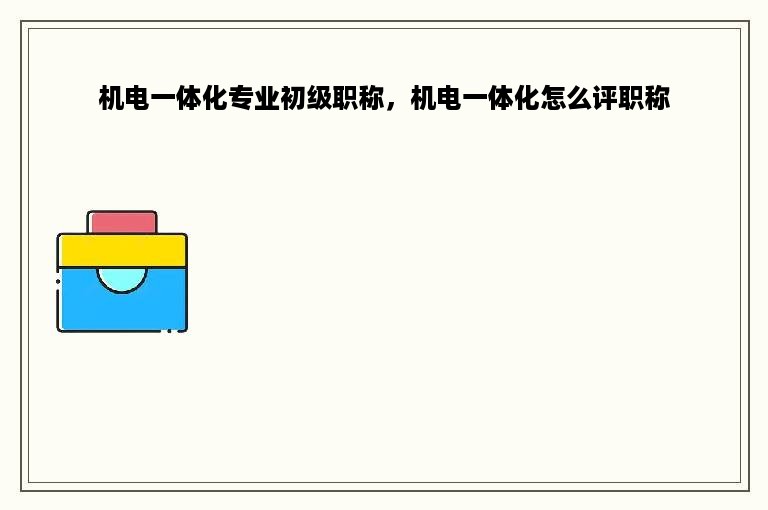 机电一体化专业初级职称，机电一体化怎么评职称